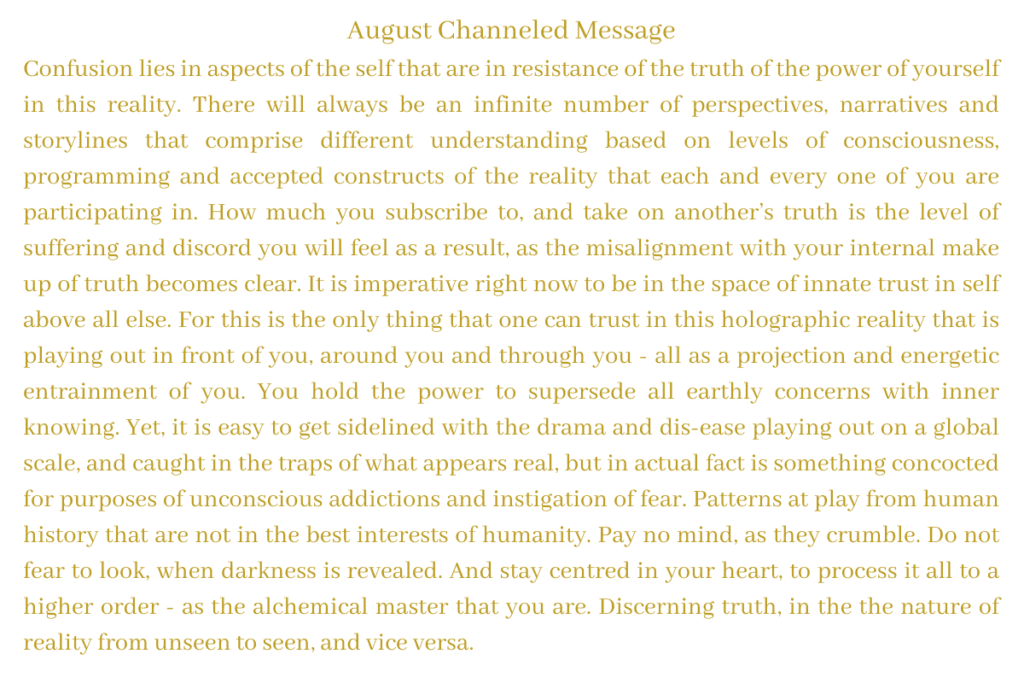 August Channeled Message

Confusion lies in aspects of the self that are in resistance of the truth of the power of yourself in this reality. There will always be an infinite number of perspectives, narratives and storylines that comprise different understanding based on levels of consciousness, programming and accepted constructs of the reality that each and every one of you are participating in. How much you subscribe to, and take on another's truth is the level of suffering and discord you will feel as a result, as the misalignment with your internal make up of truth becomes clear. It is imperative right now to be in the space of innate trust in self above all else. For this is the only thing that one can trust in this holographic reality that is playing out in front of you, around you and through you - all as a projection and energetic entrainment of you. You hold the power to supersede all earthly concerns with inner knowing. Yet, it is easy to get sidelined with the drama and dis-ease playing out on a global scale, and caught in the traps of what appears real, but in actual fact is something concocted for purposes of unconscious addictions and instigation of fear. Patterns at play from human history that are not in the best interests of humanity. Pay no mind, as they crumble. Do not fear to look, when darkness is revealed. And stay centred in your heart, to process it all to a higher order - as the alchemical master that you are. Discerning truth, in the the nature of reality from unseen to seen, and vice versa.